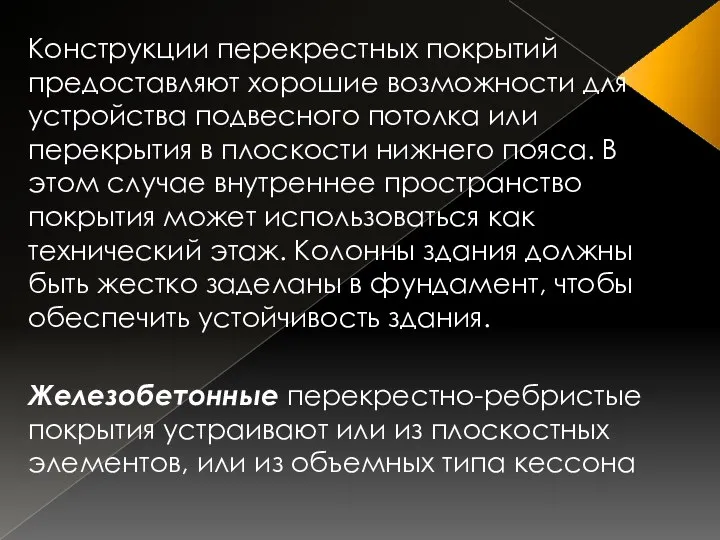 Конструкции перекрестных покрытий предоставляют хорошие возможности для устройства подвесного потолка или перекрытия в плоскости нижнего пояса. В этом случае внутреннее пространство покрытия может использоваться как технический этаж. Колонны здания должны быть жестко заделаны в фундамент, чтобы обеспечить устойчивость здания.

Железобетонные перекрестно-ребристые покрытия устраивают или из плоскостных элементов, или из объемных типа кессона